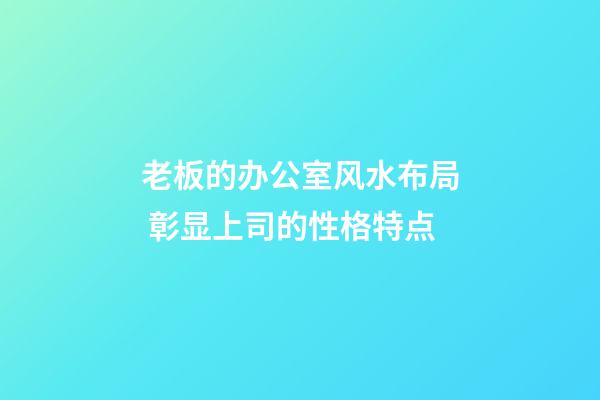 老板的办公室风水布局
彰显上司的性格特点